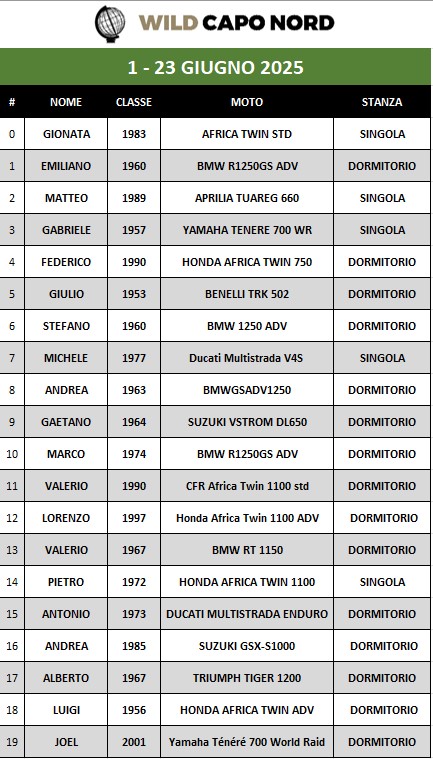 WILD CAPO NORD

1 - 23 GIUGNO 2025

| # | NOME | CLASSE | MOTO | STANZA |
|---|---|---|---|---|
| 0 | GIONATA | 1983 | AFRICA TWIN STD | SINGOLA |
| 1 | EMILIANO | 1960 | BMW R1250GS ADV | DORMITORIO |
| 2 | MATTEO | 1989 | APRILIA TUAREG 660 | SINGOLA |
| 3 | GABRIELE | 1957 | YAMAHA TENERE 700 WR | SINGOLA |
| 4 | FEDERICO | 1990 | HONDA AFRICA TWIN 750 | DORMITORIO |
| 5 | GIULIO | 1953 | BENELLI TRK 502 | DORMITORIO |
| 6 | STEFANO | 1960 | BMW 1250 ADV | DORMITORIO |
| 7 | MICHELE | 1977 | Ducati Multistrada V4S | SINGOLA |
| 8 | ANDREA | 1963 | BMWGSADV1250 | DORMITORIO |
| 9 | GAETANO | 1964 | SUZUKI VSTROM DL650 | DORMITORIO |
| 10 | MARCO | 1974 | BMW R1250GS ADV | DORMITORIO |
| 11 | VALERIO | 1990 | CFR Africa Twin 1100 std | DORMITORIO |
| 12 | LORENZO | 1997 | Honda Africa Twin 1100 ADV | DORMITORIO |
| 13 | VALERIO | 1967 | BMW RT 1150 | DORMITORIO |
| 14 | PIETRO | 1972 | HONDA AFRICA TWIN 1100 | SINGOLA |
| 15 | ANTONIO | 1973 | DUCATI MULTISTRADA ENDURO | DORMITORIO |
| 16 | ANDREA | 1985 | SUZUKI GSX-S1000 | DORMITORIO |
| 17 | ALBERTO | 1967 | TRIUMPH TIGER 1200 | DORMITORIO |
| 18 | LUIGI | 1956 | HONDA AFRICA TWIN ADV | DORMITORIO |
| 19 | JOEL | 2001 | Yamaha Ténéré 700 World Raid | DORMITORIO |